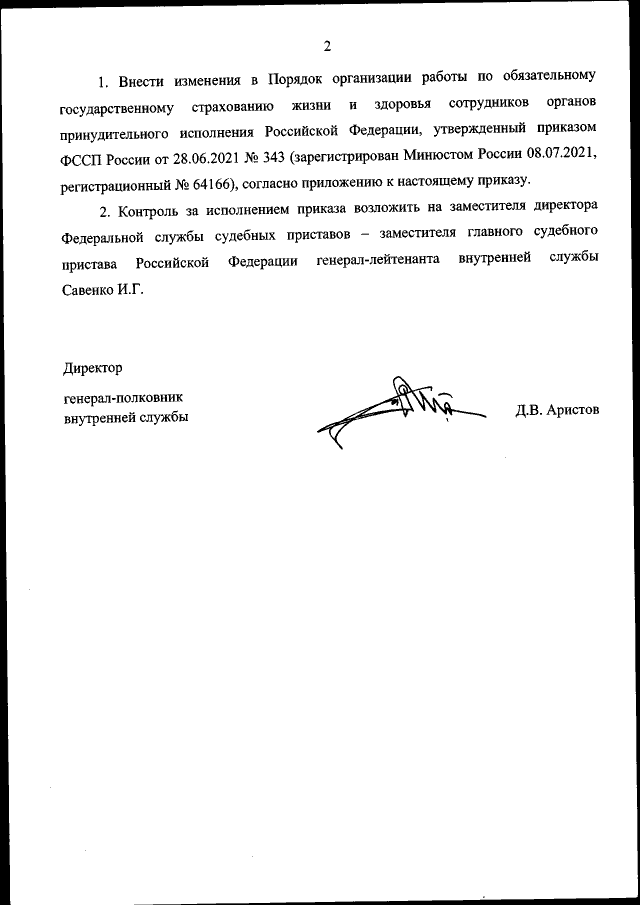 2

1. Внести изменения в Порядок организации работы по обязательному государственному страхованию жизни и здоровья сотрудников органов принудительного исполнения Российской Федерации, утвержденный приказом ФССП России от 28.06.2021 № 343 (зарегистрирован Минюстом России 08.07.2021, регистрационный № 64166), согласно приложению к настоящему приказу.

2. Контроль за исполнением приказа возложить на заместителя директора Федеральной службы судебных приставов – заместителя главного судебного пристава Российской Федерации генерал-лейтенанта внутренней службы Савенко И.Г.

Директор

генерал-полковник
внутренней службы

Д.В. Аристов